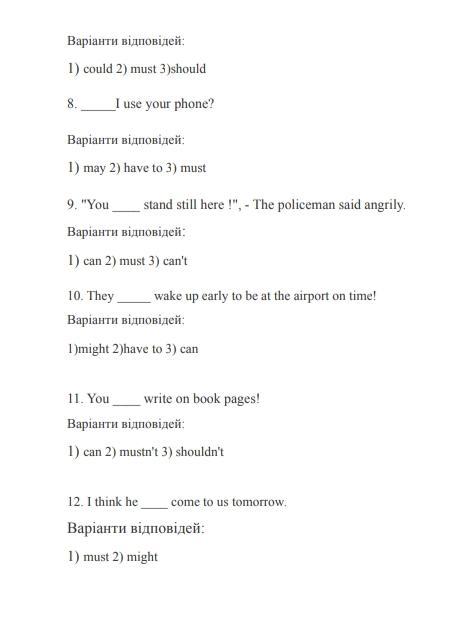 Варіанти відповідей:

1) could 2) must 3)should

8. _____I use your phone?

Варіанти відповідей:

1) may 2) have to 3) must

9. "You ____ stand still here !", - The policeman said angrily.

Варіанти відповідей:

1) can 2) must 3) can't

10. They _____ wake up early to be at the airport on time!

Варіанти відповідей:

1)might 2)have to 3) can

11. You ____ write on book pages!

Варіанти відповідей:

1) can 2) mustn't 3) shouldn't

12. I think he ____ come to us tomorrow.

Варіанти відповідей:

1) must 2) might